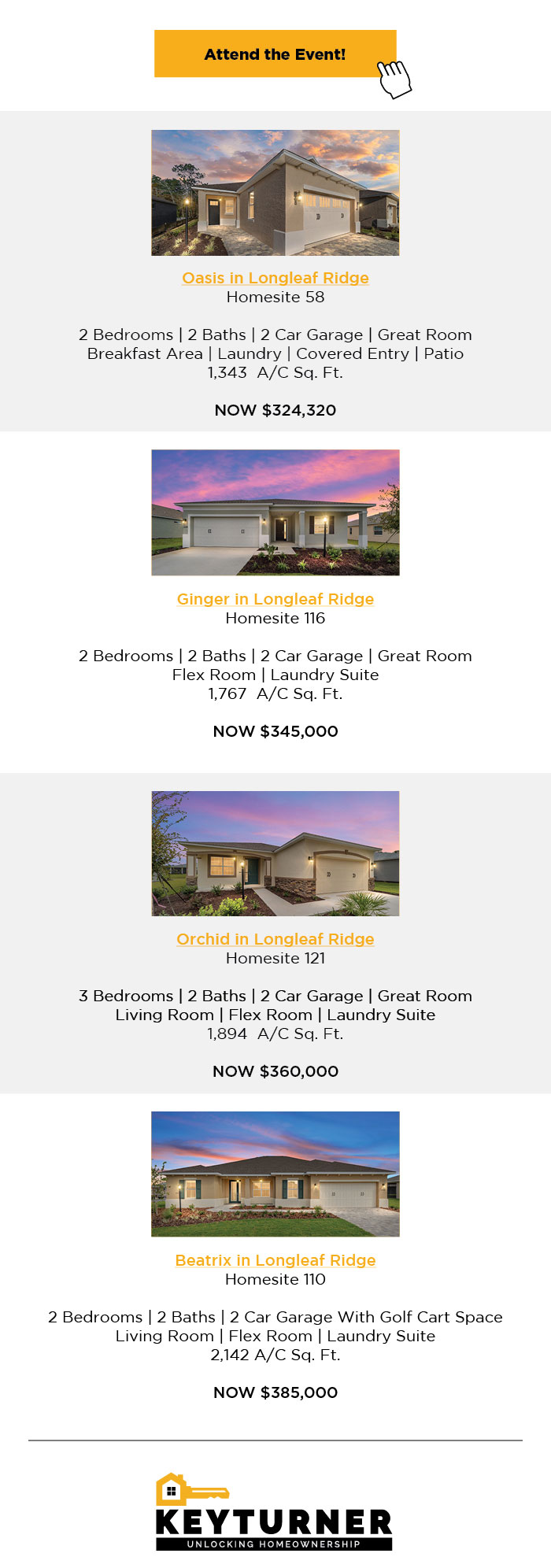 Attend the Event!

Oasis in Longleaf Ridge
Homesite 58

2 Bedrooms | 2 Baths | 2 Car Garage | Great Room
Breakfast Area | Laundry | Covered Entry | Patio
1,343 A/C Sq. Ft.

NOW $324,320

Ginger in Longleaf Ridge
Homesite 116

2 Bedrooms | 2 Baths | 2 Car Garage | Great Room
Flex Room | Laundry Suite
1,767 A/C Sq. Ft.

NOW $345,000

Orchid in Longleaf Ridge
Homesite 121

3 Bedrooms | 2 Baths | 2 Car Garage | Great Room
Living Room | Flex Room | Laundry Suite
1,894 A/C Sq. Ft.

NOW $360,000

Beatrix in Longleaf Ridge
Homesite 110

2 Bedrooms | 2 Baths | 2 Car Garage With Golf Cart Space
Living Room | Flex Room | Laundry Suite
2,142 A/C Sq. Ft.

NOW $385,000

KEYTURNER
UNLOCKING HOMEOWNERSHIP